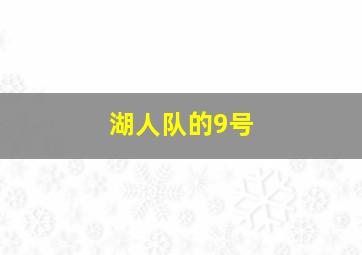 湖人队的9号